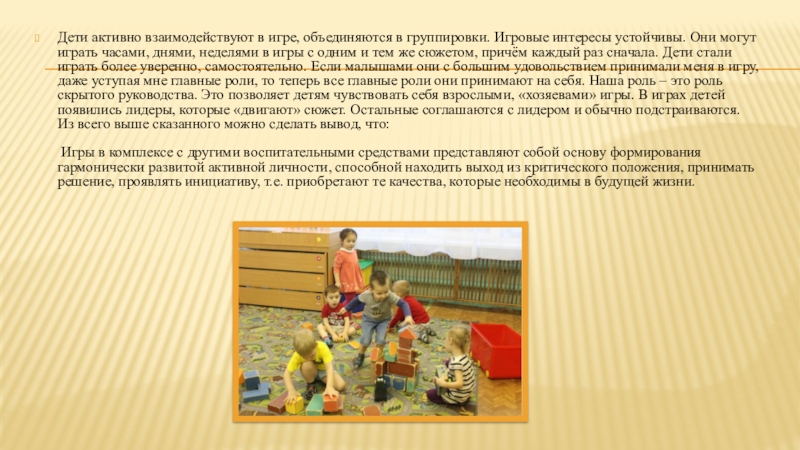 Дети активно взаимодействуют в игре, объединяются в группировки. Игровые интересы устойчивы. Они могут играть часами, днями, неделями в игры с одним и тем же сюжетом, причём каждый раз сначала. Дети стали играть более уверенно, самостоятельно. Если малышами они с большим удовольствием принимали меня в игру, даже уступая мне главные роли, то теперь все главные роли они принимают на себя. Наша роль – это роль скрытого руководства. Это позволяет детям чувствовать себя взрослыми, «хозяевами» игры. В играх детей появились лидеры, которые «двигают» сюжет. Остальные соглашаются с лидером и обычно подстраиваются. Из всего выше сказанного можно сделать вывод, что:

Игры в комплексе с другими воспитательными средствами представляют собой основу формирования гармонически развитой активной личности, способной находить выход из критического положения, принимать решение, проявлять инициативу, т.е. приобретают те качества, которые необходимы в будущей жизни.